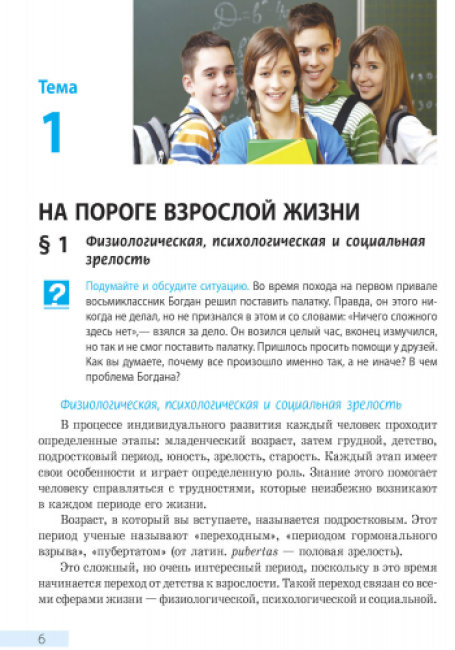 Тема
1

НА ПОРОГЕ ВЗРОСЛОЙ ЖИЗНИ

§ 1 Физиологическая, психологическая и социальная зрелость

?

Подумайте и обсудите ситуацию. Во время похода на первом привале восьмиклассник Богдан решил поставить палатку. Правда, он этого никогда не делал, но не признался в этом и со словами: «Ничего сложного здесь нет»,— взялся за дело. Он возился целый час, вконец измучился, но так и не смог поставить палатку. Пришлось просить помощи у друзей. Как вы думаете, почему все произошло именно так, а не иначе? В чем проблема Богдана?

Физиологическая, психологическая и социальная зрелость

В процессе индивидуального развития каждый человек проходит определенные этапы: младенческий возраст, затем грудной, детство, подростковый период, юность, зрелость, старость. Каждый этап имеет свои особенности и играет определенную роль. Знание этого помогает человеку справляться с трудностями, которые неизбежно возникают в каждом периоде его жизни.

Возраст, в который вы вступаете, называется подростковым. Этот период ученые называют «переходным», «периодом гормонального взрыва», «пубертатом» (от латин. pubertas — половая зрелость).

Это сложный, но очень интересный период, поскольку в это время начинается переход от детства к взрослости. Такой переход связан со всеми сферами жизни — физиологической, психологической и социальной.

6